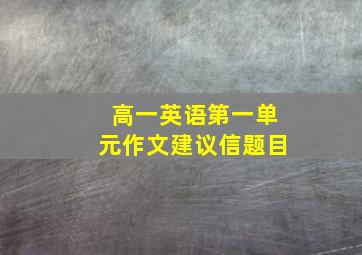 高一英语第一单元作文建议信题目